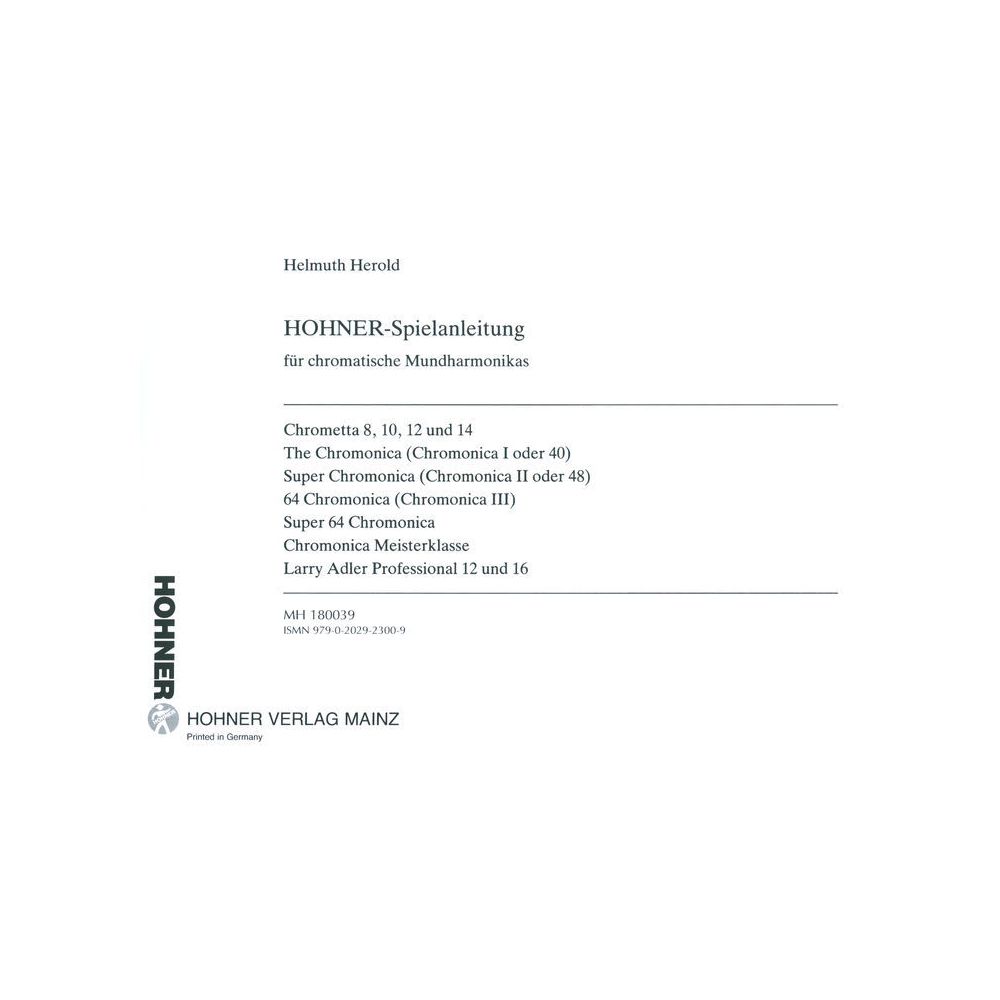 Helmuth Herold

HOHNER-Spielanleitung

für chromatische Mundharmonikas

Chrometta 8, 10, 12 und 14
The Chromonica (Chromonica I oder 40)
Super Chromonica (Chromonica II oder 48)
64 Chromonica (Chromonica III)
Super 64 Chromonica
Chromonica Meisterklasse
Larry Adler Professional 12 und 16

MH 180039
ISMN 979-0-2029-2300-9

HOHNER

HOHNER VERLAG MAINZ
Printed in Germany